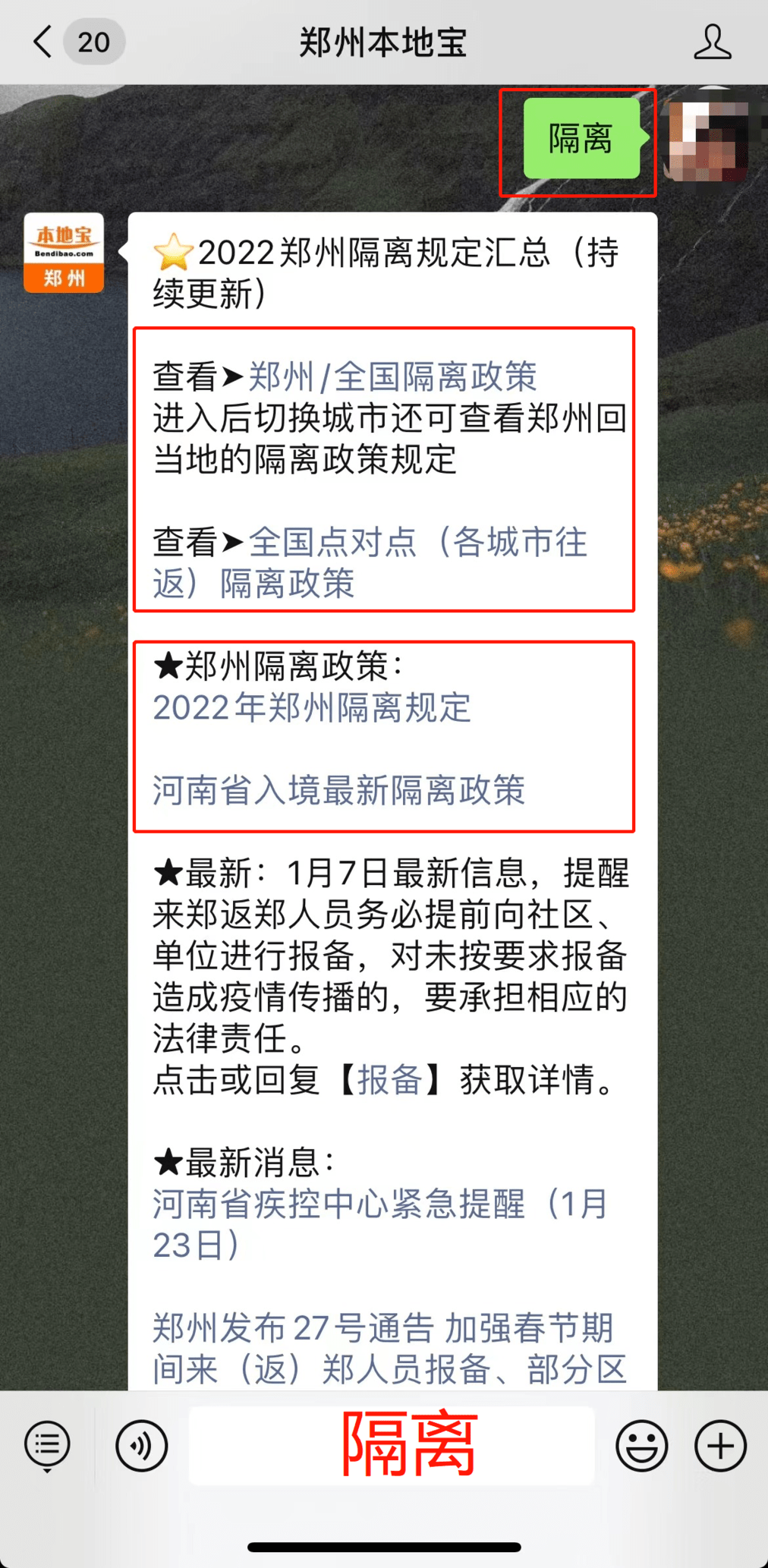 20 郑州本地宝

隔离

本地宝 Bendibao.com 郑州

⭐2022郑州隔离规定汇总（持续更新）

查看➤郑州/全国隔离政策
进入后切换城市还可查看郑州回当地的隔离政策规定

查看➤全国点对点（各城市往返）隔离政策

★郑州隔离政策：
2022年郑州隔离规定

河南省入境最新隔离政策

★最新：1月7日最新信息，提醒来郑返郑人员务必提前向社区、单位进行报备，对未按要求报备造成疫情传播的，要承担相应的法律责任。
点击或回复【报备】获取详情。

★最新消息：
河南省疾控中心紧急提醒（1月23日）

郑州发布27号通告 加强春节期间来（返）郑人员报备、部分区

隔离